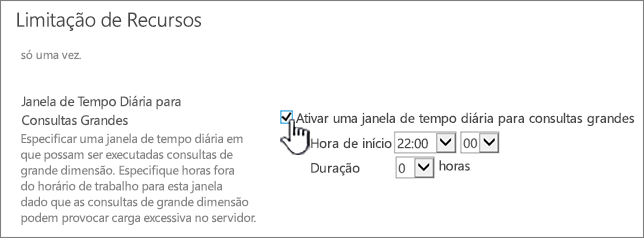 Limitação de Recursos

só uma vez.

Janela de Tempo Diária para Consultas Grandes

Especificar uma janela de tempo diária em que possam ser executadas consultas de grande dimensão. Especifique horas fora do horário de trabalho para esta janela dado que as consultas de grande dimensão podem provocar carga excessiva no servidor.

Ativar uma janela de tempo diária para consultas grandes

Hora de início 22:00 00

Duração 0 horas